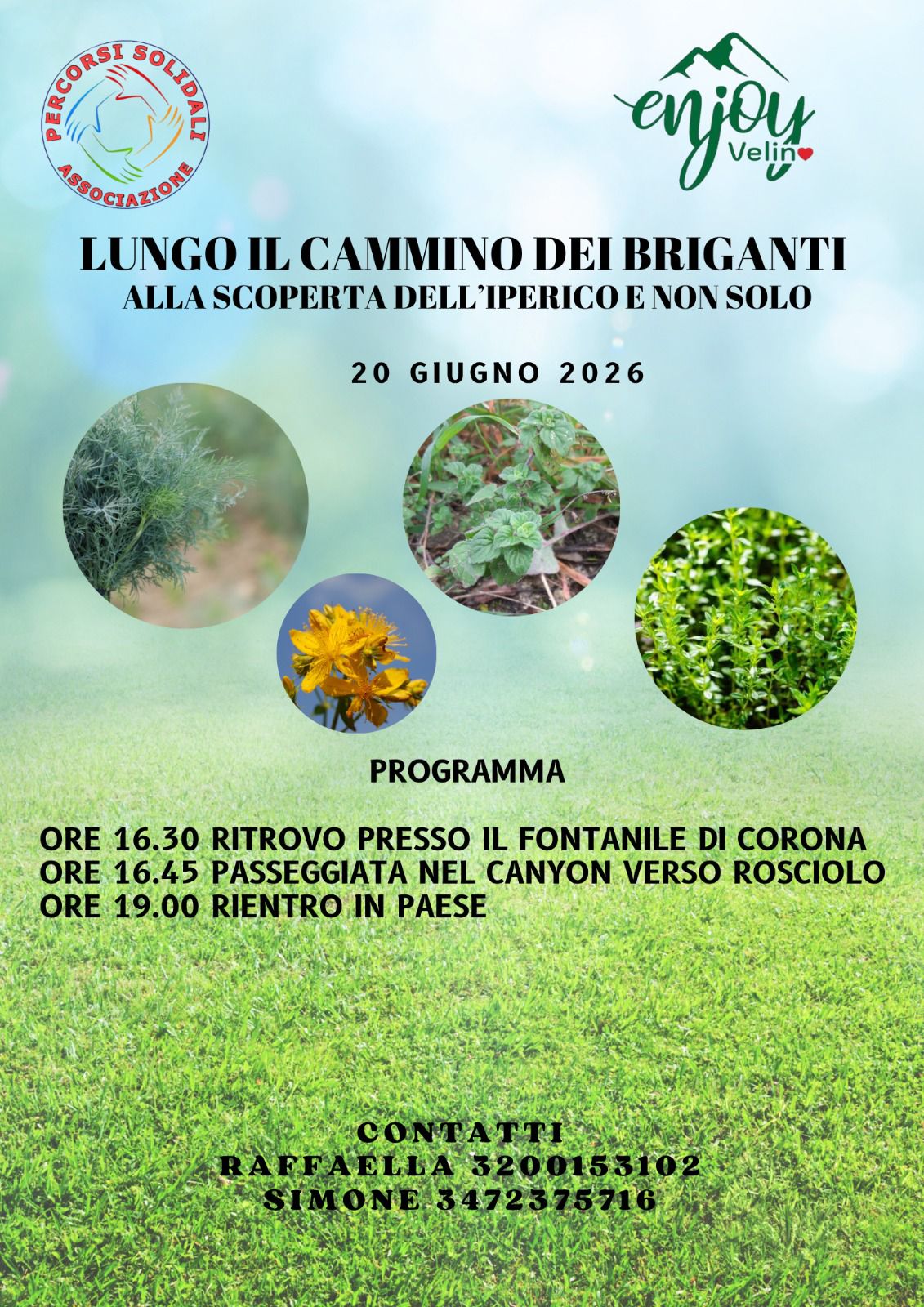 PERCORSI SOLIDALI
ASSOCIAZIONE

enjoy
Velino

LUNGO IL CAMMINO DEI BRIGANTI
ALLA SCOPERTA DELL'IPERICO E NON SOLO

20 GIUGNO 2026

PROGRAMMA

ORE 16.30 RITROVO PRESSO IL FONTANILE DI CORONA
ORE 16.45 PASSEGGIATA NEL CANYON VERSO ROSCIOLO
ORE 19.00 RIENTRO IN PAESE

CONTATTI
RAFFAELLA 3200153102
SIMONE 3472375716